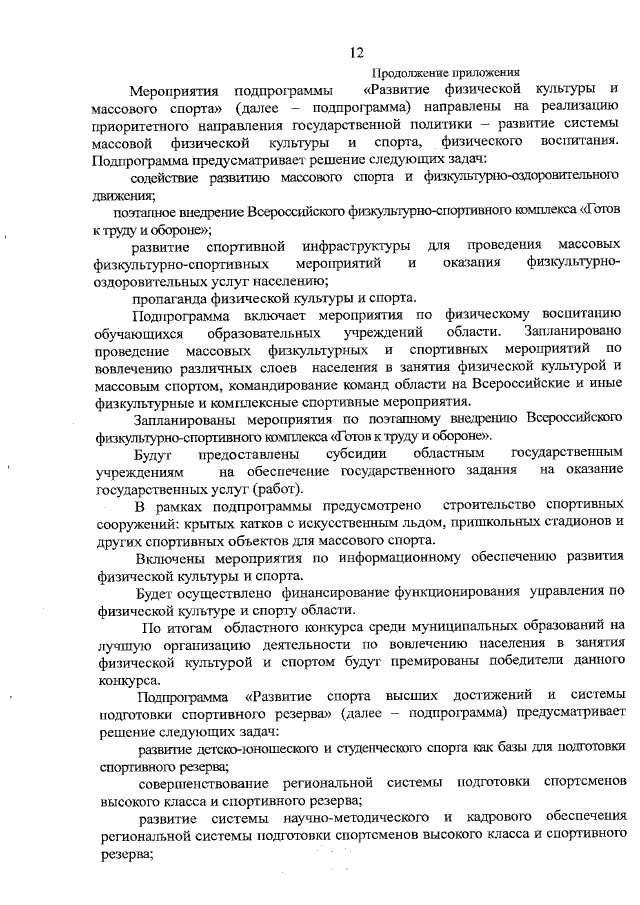 12

Продолжение приложения

Мероприятия подпрограммы «Развитие физической культуры и массового спорта» (далее – подпрограмма) направлены на реализацию приоритетного направления государственной политики – развитие системы массовой физической культуры и спорта, физического воспитания. Подпрограмма предусматривает решение следующих задач:

содействие развитию массового спорта и физкультурно-оздоровительного движения;

поэтапное внедрение Всероссийского физкультурно-спортивного комплекса «Готов к труду и обороне»;

развитие спортивной инфраструктуры для проведения массовых физкультурно-спортивных мероприятий и оказания физкультурно-оздоровительных услуг населению;

пропаганда физической культуры и спорта.

Подпрограмма включает мероприятия по физическому воспитанию обучающихся образовательных учреждений области. Запланировано проведение массовых физкультурных и спортивных мероприятий по вовлечению различных слоев населения в занятия физической культурой и массовым спортом, командирование команд области на Всероссийские и иные физкультурные и комплексные спортивные мероприятия.

Запланированы мероприятия по поэтапному внедрению Всероссийского физкультурно-спортивного комплекса «Готов к труду и обороне».

Будут предоставлены субсидии областным государственным учреждениям на обеспечение государственного задания на оказание государственных услуг (работ).

В рамках подпрограммы предусмотрено строительство спортивных сооружений: крытых катков с искусственным льдом, пришкольных стадионов и других спортивных объектов для массового спорта.

Включены мероприятия по информационному обеспечению развития физической культуры и спорта.

Будет осуществлено финансирование функционирования управления по физической культуре и спорту области.

По итогам областного конкурса среди муниципальных образований на лучшую организацию деятельности по вовлечению населения в занятия физической культурой и спортом будут премированы победители данного конкурса.

Подпрограмма «Развитие спорта высших достижений и системы подготовки спортивного резерва» (далее – подпрограмма) предусматривает решение следующих задач:

развитие детско-юношеского и студенческого спорта как базы для подготовки спортивного резерва;

совершенствование региональной системы подготовки спортсменов высокого класса и спортивного резерва;

развитие системы научно-методического и кадрового обеспечения региональной системы подготовки спортсменов высокого класса и спортивного резерва;